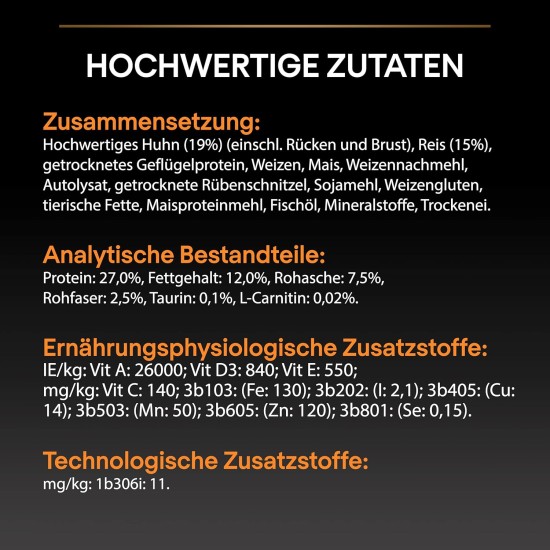 HOCHWERTIGE ZUTATEN

Zusammensetzung:
Hochwertiges Huhn (19%) (einschl. Rücken und Brust), Reis (15%), getrocknetes Geflügelprotein, Weizen, Mais, Weizennachmehl, Autolysat, getrocknete Rübenschnitzel, Sojamehl, Weizengluten, tierische Fette, Maisproteinmehl, Fischöl, Mineralstoffe, Trockenei.

Analytische Bestandteile:
Protein: 27,0%, Fettgehalt: 12,0%, Rohasche: 7,5%, Rohfaser: 2,5%, Taurin: 0,1%, L-Carnitin: 0,02%.

Ernährungsphysiologische Zusatzstoffe:
IE/kg: Vit A: 26000; Vit D3: 840; Vit E: 550;
mg/kg: Vit C: 140; 3b103: (Fe: 130); 3b202: (I: 2,1); 3b405: (Cu: 14); 3b503: (Mn: 50); 3b605: (Zn: 120); 3b801: (Se: 0,15).

Technologische Zusatzstoffe:
mg/kg: 1b306i: 11.